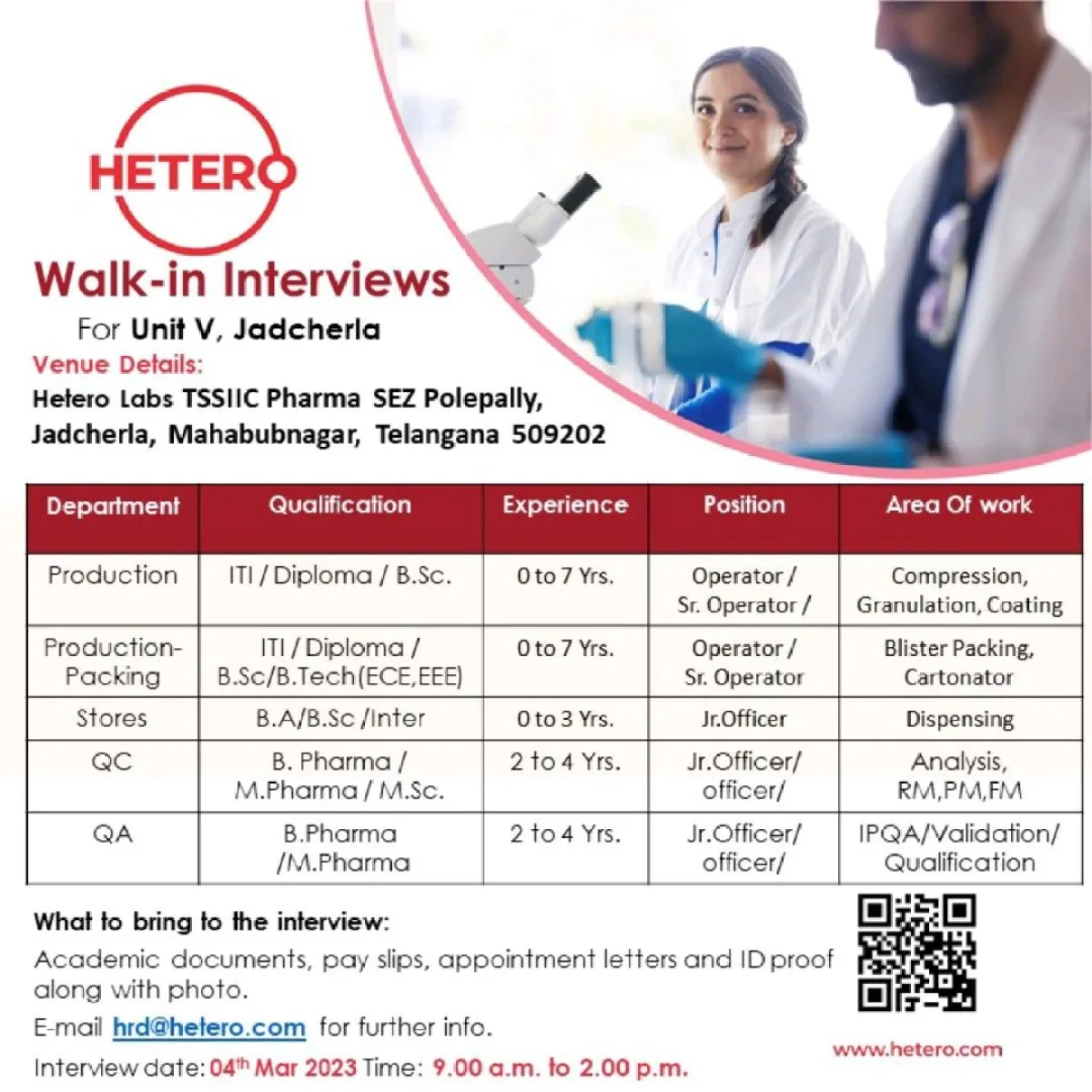 HETERO

Walk-in Interviews

For Unit V, Jadcherla

Venue Details:

Hetero Labs TSSIIC Pharma SEZ Polepally, Jadcherla, Mahabubnagar, Telangana 509202

| Department | Qualification | Experience | Position | Area Of work |
|---|---|---|---|---|
| Production | ITI / Diploma / B.Sc. | 0 to 7 Yrs. | Operator / Sr. Operator / | Compression, Granulation, Coating |
| Production-Packing | ITI / Diploma / B.Sc/B.Tech(ECE,EEE) | 0 to 7 Yrs. | Operator / Sr. Operator | Blister Packing, Cartonator |
| Stores | B.A/B.Sc /Inter | 0 to 3 Yrs. | Jr.Officer | Dispensing |
| QC | B. Pharma / M.Pharma / M.Sc. | 2 to 4 Yrs. | Jr.Officer/ officer/ | Analysis, RM,PM,FM |
| QA | B.Pharma /M.Pharma | 2 to 4 Yrs. | Jr.Officer/ officer/ | IPQA/Validation/ Qualification |

What to bring to the interview:

Academic documents, pay slips, appointment letters and ID proof along with photo.

E-mail hrd@hetero.com for further info.

Interview date: 04$^{th}$ Mar 2023 Time: 9.00 a.m. to 2.00 p.m.

www.hetero.com